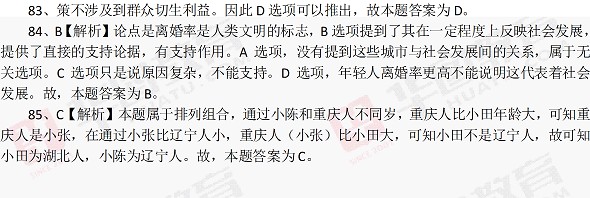 83、策不涉及到群众切生利益。因此 D 选项可以推出，故本题答案为 D。

84、B【解析】论点是离婚率是人类文明的标志，B 选项提到了其在一定程度上反映社会发展，提供了直接的支持论据，有支持作用。A 选项，没有提到这些城市与社会发展间的关系，属于无关选项。C 选项只是说原因复杂，不能支持。D 选项，年轻人离婚率更高不能说明这代表着社会发展。故，本题答案为 B。

85、C【解析】本题属于排列组合，通过小陈和重庆人不同岁，重庆人比小田年龄大，可知重庆人是小张，在通过小张比辽宁人小，重庆人（小张）比小田大，可知小田不是辽宁人，故可知小田为湖北人，小陈为辽宁人。故，本题答案为 C。